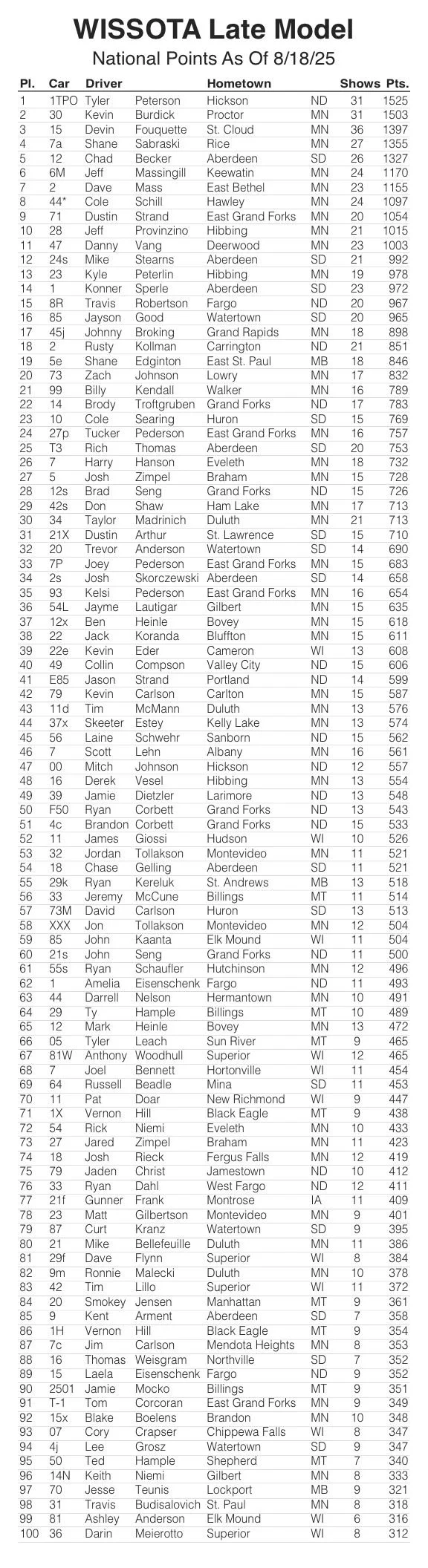 WISSOTA Late Model
National Points As Of 8/18/25

| Pl. | Car | Driver | | Hometown | | Shows | Pts. |
|---|---|---|---|---|---|---|---|
| 1 | 1TPO | Tyler | Peterson | Hickson | ND | 31 | 1525 |
| 2 | 30 | Kevin | Burdick | Proctor | MN | 31 | 1503 |
| 3 | 15 | Devin | Fouquette | St. Cloud | MN | 36 | 1397 |
| 4 | 7a | Shane | Sabraski | Rice | MN | 27 | 1355 |
| 5 | 12 | Chad | Becker | Aberdeen | SD | 26 | 1327 |
| 6 | 6M | Jeff | Massingill | Keewatin | MN | 24 | 1170 |
| 7 | 2 | Dave | Mass | East Bethel | MN | 23 | 1155 |
| 8 | 44* | Cole | Schill | Hawley | MN | 24 | 1097 |
| 9 | 71 | Dustin | Strand | East Grand Forks | MN | 20 | 1054 |
| 10 | 28 | Jeff | Provinzino | Hibbing | MN | 21 | 1015 |
| 11 | 47 | Danny | Vang | Deerwood | MN | 23 | 1003 |
| 12 | 24s | Mike | Stearns | Aberdeen | SD | 21 | 992 |
| 13 | 23 | Kyle | Peterlin | Hibbing | MN | 19 | 978 |
| 14 | 1 | Konner | Sperle | Aberdeen | SD | 23 | 972 |
| 15 | 8R | Travis | Robertson | Fargo | ND | 20 | 967 |
| 16 | 85 | Jayson | Good | Watertown | SD | 20 | 965 |
| 17 | 45j | Johnny | Broking | Grand Rapids | MN | 18 | 898 |
| 18 | 2 | Rusty | Kollman | Carrington | ND | 21 | 851 |
| 19 | 5e | Shane | Edginton | East St. Paul | MB | 18 | 846 |
| 20 | 73 | Zach | Johnson | Lowry | MN | 17 | 832 |
| 21 | 99 | Billy | Kendall | Walker | MN | 16 | 789 |
| 22 | 14 | Brody | Troftgruben | Grand Forks | ND | 17 | 783 |
| 23 | 10 | Cole | Searing | Huron | SD | 15 | 769 |
| 24 | 27p | Tucker | Pederson | East Grand Forks | MN | 16 | 757 |
| 25 | T3 | Rich | Thomas | Aberdeen | SD | 20 | 753 |
| 26 | 7 | Harry | Hanson | Eveleth | MN | 18 | 732 |
| 27 | 5 | Josh | Zimpel | Braham | MN | 15 | 728 |
| 28 | 12s | Brad | Seng | Grand Forks | ND | 15 | 726 |
| 29 | 42s | Don | Shaw | Ham Lake | MN | 17 | 713 |
| 30 | 34 | Taylor | Madrinich | Duluth | MN | 21 | 713 |
| 31 | 21X | Dustin | Arthur | St. Lawrence | SD | 15 | 710 |
| 32 | 20 | Trevor | Anderson | Watertown | SD | 14 | 690 |
| 33 | 7P | Joey | Pederson | East Grand Forks | MN | 15 | 683 |
| 34 | 2s | Josh | Skorczewski | Aberdeen | SD | 14 | 658 |
| 35 | 93 | Kelsi | Pederson | East Grand Forks | MN | 16 | 654 |
| 36 | 54L | Jayme | Lautigar | Gilbert | MN | 15 | 635 |
| 37 | 12x | Ben | Heinle | Bovey | MN | 15 | 618 |
| 38 | 22 | Jack | Koranda | Bluffton | MN | 15 | 611 |
| 39 | 22e | Kevin | Eder | Cameron | WI | 13 | 608 |
| 40 | 49 | Collin | Compson | Valley City | ND | 15 | 606 |
| 41 | E85 | Jason | Strand | Portland | ND | 14 | 599 |
| 42 | 79 | Kevin | Carlson | Carlton | MN | 15 | 587 |
| 43 | 11d | Tim | McMann | Duluth | MN | 13 | 576 |
| 44 | 37x | Skeeter | Estey | Kelly Lake | MN | 13 | 574 |
| 45 | 56 | Laine | Schwehr | Sanborn | ND | 15 | 562 |
| 46 | 7 | Scott | Lehn | Albany | MN | 16 | 561 |
| 47 | 00 | Mitch | Johnson | Hickson | ND | 12 | 557 |
| 48 | 16 | Derek | Vesel | Hibbing | MN | 13 | 554 |
| 49 | 39 | Jamie | Dietzler | Larimore | ND | 13 | 548 |
| 50 | F50 | Ryan | Corbett | Grand Forks | ND | 13 | 543 |
| 51 | 4c | Brandon | Corbett | Grand Forks | ND | 15 | 533 |
| 52 | 11 | James | Giossi | Hudson | WI | 10 | 526 |
| 53 | 32 | Jordan | Tollakson | Montevideo | MN | 11 | 521 |
| 54 | 18 | Chase | Gelling | Aberdeen | SD | 11 | 521 |
| 55 | 29k | Ryan | Kereluk | St. Andrews | MB | 13 | 518 |
| 56 | 33 | Jeremy | McCune | Billings | MT | 11 | 514 |
| 57 | 73M | David | Carlson | Huron | SD | 13 | 513 |
| 58 | XXX | Jon | Tollakson | Montevideo | MN | 12 | 504 |
| 59 | 85 | John | Kaanta | Elk Mound | WI | 11 | 504 |
| 60 | 21s | John | Seng | Grand Forks | ND | 11 | 500 |
| 61 | 55s | Ryan | Schaufler | Hutchinson | MN | 12 | 496 |
| 62 | 1 | Amelia | Eisenschenk | Fargo | ND | 11 | 493 |
| 63 | 44 | Darrell | Nelson | Hermantown | MN | 10 | 491 |
| 64 | 29 | Ty | Hample | Billings | MT | 10 | 489 |
| 65 | 12 | Mark | Heinle | Bovey | MN | 13 | 472 |
| 66 | 05 | Tyler | Leach | Sun River | MT | 9 | 465 |
| 67 | 81W | Anthony | Woodhull | Superior | WI | 12 | 465 |
| 68 | 7 | Joel | Bennett | Hortonville | WI | 11 | 454 |
| 69 | 64 | Russell | Beadle | Mina | SD | 11 | 453 |
| 70 | 11 | Pat | Doar | New Richmond | WI | 9 | 447 |
| 71 | 1X | Vernon | Hill | Black Eagle | MT | 9 | 438 |
| 72 | 54 | Rick | Niemi | Eveleth | MN | 10 | 433 |
| 73 | 27 | Jared | Zimpel | Braham | MN | 11 | 423 |
| 74 | 18 | Josh | Rieck | Fergus Falls | MN | 12 | 419 |
| 75 | 79 | Jaden | Christ | Jamestown | ND | 10 | 412 |
| 76 | 33 | Ryan | Dahl | West Fargo | ND | 12 | 411 |
| 77 | 21f | Gunner | Frank | Montrose | IA | 11 | 409 |
| 78 | 23 | Matt | Gilbertson | Montevideo | MN | 9 | 401 |
| 79 | 87 | Curt | Kranz | Watertown | SD | 9 | 395 |
| 80 | 21 | Mike | Bellefeuille | Duluth | MN | 11 | 386 |
| 81 | 29f | Dave | Flynn | Superior | WI | 8 | 384 |
| 82 | 9m | Ronnie | Malecki | Duluth | MN | 10 | 378 |
| 83 | 42 | Tim | Lillo | Superior | WI | 11 | 372 |
| 84 | 20 | Smokey | Jensen | Manhattan | MT | 9 | 361 |
| 85 | 9 | Kent | Arment | Aberdeen | SD | 7 | 358 |
| 86 | 1H | Vernon | Hill | Black Eagle | MT | 9 | 354 |
| 87 | 7c | Jim | Carlson | Mendota Heights | MN | 8 | 353 |
| 88 | 16 | Thomas | Weisgram | Northville | SD | 7 | 352 |
| 89 | 15 | Laela | Eisenschenk | Fargo | ND | 9 | 352 |
| 90 | 2501 | Jamie | Mocko | Billings | MT | 9 | 351 |
| 91 | T-1 | Tom | Corcoran | East Grand Forks | MN | 9 | 349 |
| 92 | 15x | Blake | Boelens | Brandon | MN | 10 | 348 |
| 93 | 07 | Cory | Crapser | Chippewa Falls | WI | 8 | 347 |
| 94 | 4j | Lee | Grosz | Watertown | SD | 9 | 347 |
| 95 | 50 | Ted | Hample | Shepherd | MT | 7 | 340 |
| 96 | 14N | Keith | Niemi | Gilbert | MN | 8 | 333 |
| 97 | 70 | Jesse | Teunis | Lockport | MB | 9 | 321 |
| 98 | 31 | Travis | Budisalovich | St. Paul | MN | 8 | 318 |
| 99 | 81 | Ashley | Anderson | Elk Mound | WI | 6 | 316 |
| 100 | 36 | Darin | Meierotto | Superior | WI | 8 | 312 |